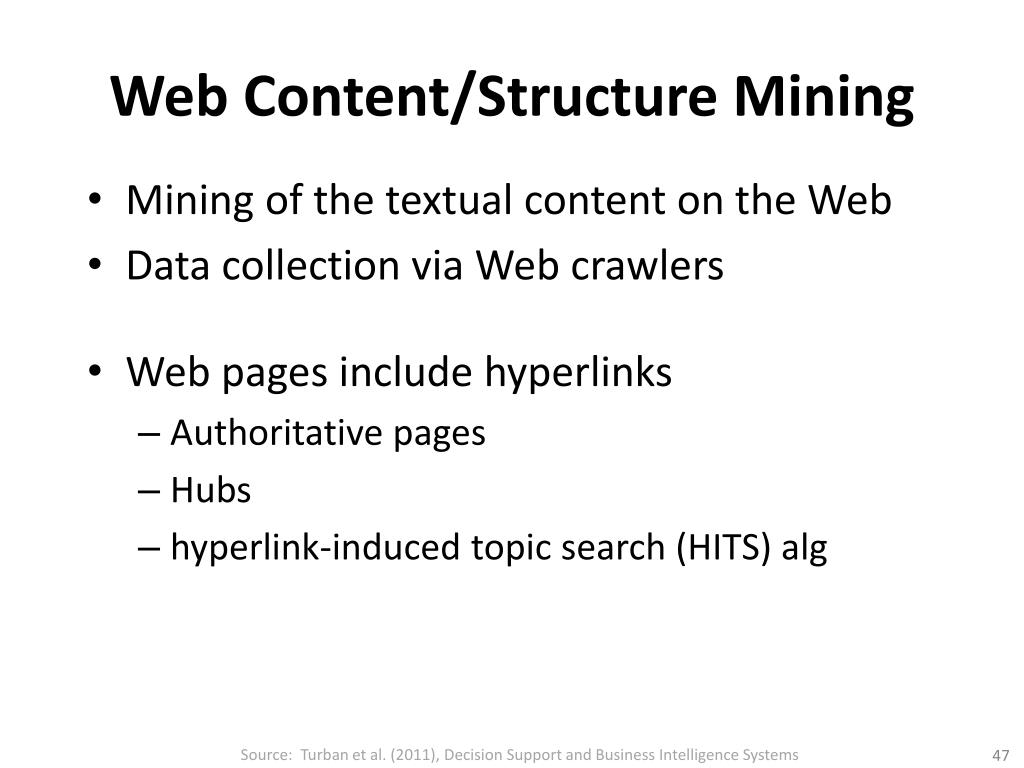 Web Content/Structure Mining

• Mining of the textual content on the Web
• Data collection via Web crawlers

• Web pages include hyperlinks
– Authoritative pages
– Hubs
– hyperlink-induced topic search (HITS) alg

Source: Turban et al. (2011), Decision Support and Business Intelligence Systems

47